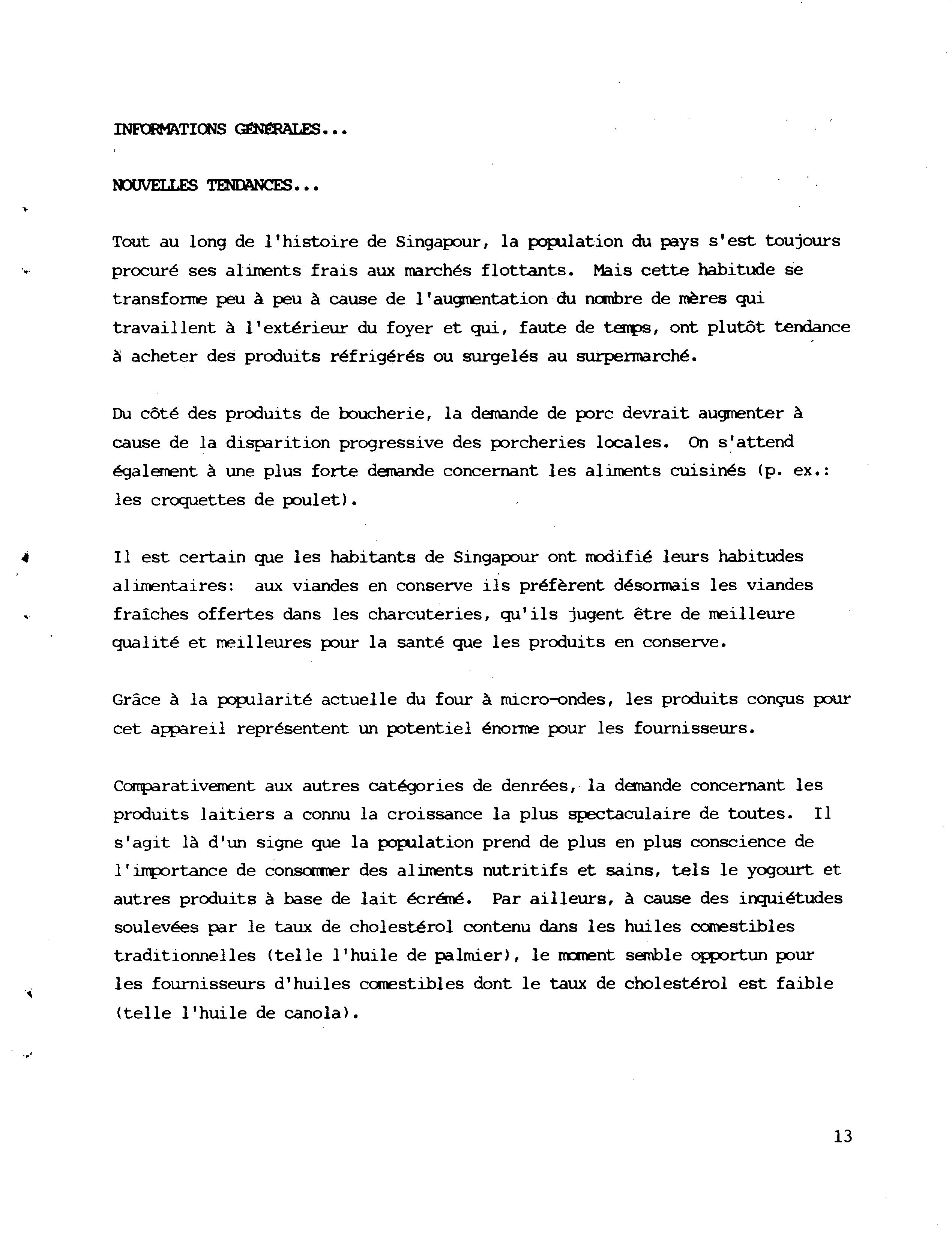 INFORMATIONS GÉNÉRALES...

NOUVELLES TENDANCES...

Tout au long de l'histoire de Singapour, la population du pays s'est toujours procuré ses aliments frais aux marchés flottants. Mais cette habitude se transforme peu à peu à cause de l'augmentation du nombre de mères qui travaillent à l'extérieur du foyer et qui, faute de temps, ont plutôt tendance à acheter des produits réfrigérés ou surgelés au surpermarché.

Du côté des produits de boucherie, la demande de porc devrait augmenter à cause de la disparition progressive des porcheries locales. On s'attend également à une plus forte demande concernant les aliments cuisinés (p. ex.: les croquettes de poulet).

Il est certain que les habitants de Singapour ont modifié leurs habitudes alimentaires: aux viandes en conserve ils préfèrent désormais les viandes fraîches offertes dans les charcuteries, qu'ils jugent être de meilleure qualité et meilleures pour la santé que les produits en conserve.

Grâce à la popularité actuelle du four à micro-ondes, les produits conçus pour cet appareil représentent un potentiel énorme pour les fournisseurs.

Comparativement aux autres catégories de denrées, la demande concernant les produits laitiers a connu la croissance la plus spectaculaire de toutes. Il s'agit là d'un signe que la population prend de plus en plus conscience de l'importance de consommer des aliments nutritifs et sains, tels le yogourt et autres produits à base de lait écrémé. Par ailleurs, à cause des inquiétudes soulevées par le taux de cholestérol contenu dans les huiles comestibles traditionnelles (telle l'huile de palmier), le moment semble opportun pour les fournisseurs d'huiles comestibles dont le taux de cholestérol est faible (telle l'huile de canola).

13